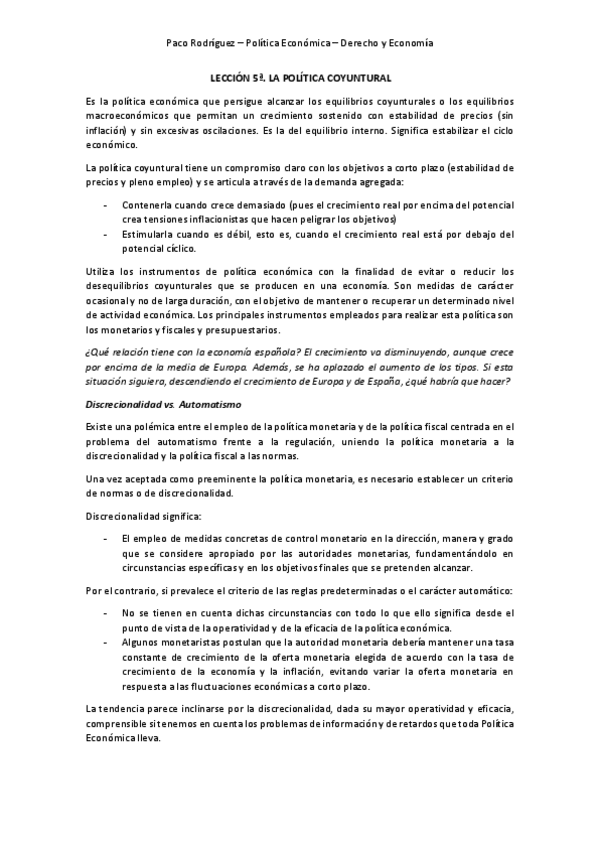 Paco Rodríguez – Política Económica – Derecho y Economía

LECCIÓN 5ª. LA POLÍTICA COYUNTURAL

Es la política económica que persigue alcanzar los equilibrios coyunturales o los equilibrios macroeconómicos que permitan un crecimiento sostenido con estabilidad de precios (sin inflación) y sin excesivas oscilaciones. Es la del equilibrio interno. Significa estabilizar el ciclo económico.

La política coyuntural tiene un compromiso claro con los objetivos a corto plazo (estabilidad de precios y pleno empleo) y se articula a través de la demanda agregada:

- Contenerla cuando crece demasiado (pues el crecimiento real por encima del potencial crea tensiones inflacionistas que hacen peligrar los objetivos)
- Estimularla cuando es débil, esto es, cuando el crecimiento real está por debajo del potencial cíclico.

Utiliza los instrumentos de política económica con la finalidad de evitar o reducir los desequilibrios coyunturales que se producen en una economía. Son medidas de carácter ocasional y no de larga duración, con el objetivo de mantener o recuperar un determinado nivel de actividad económica. Los principales instrumentos empleados para realizar esta política son los monetarios y fiscales y presupuestarios.

¿Qué relación tiene con la economía española? El crecimiento va disminuyendo, aunque crece por encima de la media de Europa. Además, se ha aplazado el aumento de los tipos. Si esta situación siguiera, descendiendo el crecimiento de Europa y de España, ¿qué habría que hacer?

Discrecionalidad vs. Automatismo

Existe una polémica entre el empleo de la política monetaria y de la política fiscal centrada en el problema del automatismo frente a la regulación, uniendo la política monetaria a la discrecionalidad y la política fiscal a las normas.

Una vez aceptada como preeminente la política monetaria, es necesario establecer un criterio de normas o de discrecionalidad.

Discrecionalidad significa:

- El empleo de medidas concretas de control monetario en la dirección, manera y grado que se considere apropiado por las autoridades monetarias, fundamentándolo en circunstancias específicas y en los objetivos finales que se pretenden alcanzar.

Por el contrario, si prevalece el criterio de las reglas predeterminadas o el carácter automático:

- No se tienen en cuenta dichas circunstancias con todo lo que ello significa desde el punto de vista de la operatividad y de la eficacia de la política económica.
- Algunos monetaristas postulan que la autoridad monetaria debería mantener una tasa constante de crecimiento de la oferta monetaria elegida de acuerdo con la tasa de crecimiento de la economía y la inflación, evitando variar la oferta monetaria en respuesta a las fluctuaciones económicas a corto plazo.

La tendencia parece inclinarse por la discrecionalidad, dada su mayor operatividad y eficacia, comprensible si tenemos en cuenta los problemas de información y de retardos que toda Política Económica lleva.